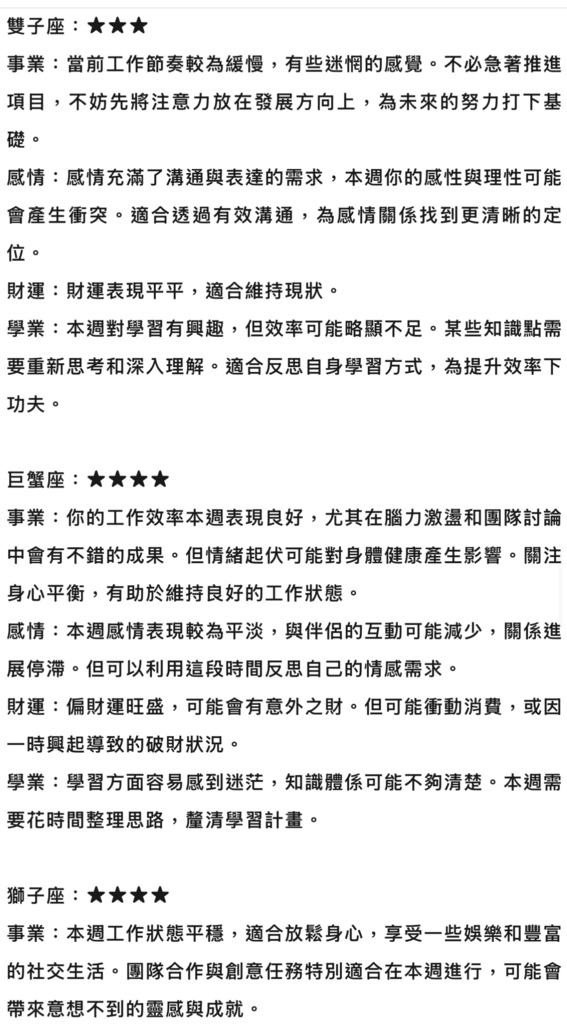 雙子座：★★★

事業：當前工作節奏較為緩慢，有些迷惘的感覺。不必急著推進項目，不妨先將注意力放在發展方向上，為未來的努力打下基礎。

感情：感情充滿了溝通與表達的需求，本週你的感性與理性可能會產生衝突。適合透過有效溝通，為感情關係找到更清晰的定位。

財運：財運表現平平，適合維持現狀。

學業：本週對學習有興趣，但效率可能略顯不足。某些知識點需要重新思考和深入理解。適合反思自身學習方式，為提升效率下功夫。

巨蟹座：★★★★

事業：你的工作效率本週表現良好，尤其在腦力激盪和團隊討論中會有不錯的成果。但情緒起伏可能對身體健康產生影響。關注身心平衡，有助於維持良好的工作狀態。

感情：本週感情表現較為平淡，與伴侶的互動可能減少，關係進展停滯。但可以利用這段時間反思自己的情感需求。

財運：偏財運旺盛，可能會有意外之財。但可能衝動消費，或因一時興起導致的破財狀況。

學業：學習方面容易感到迷茫，知識體係可能不夠清楚。本週需要花時間整理思路，釐清學習計畫。

獅子座：★★★★

事業：本週工作狀態平穩，適合放鬆身心，享受一些娛樂和豐富的社交生活。團隊合作與創意任務特別適合在本週進行，可能會帶來意想不到的靈感與成就。